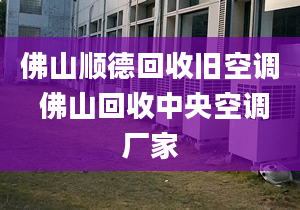 佛山顺德回收旧空调 佛山回收中央空调 厂家